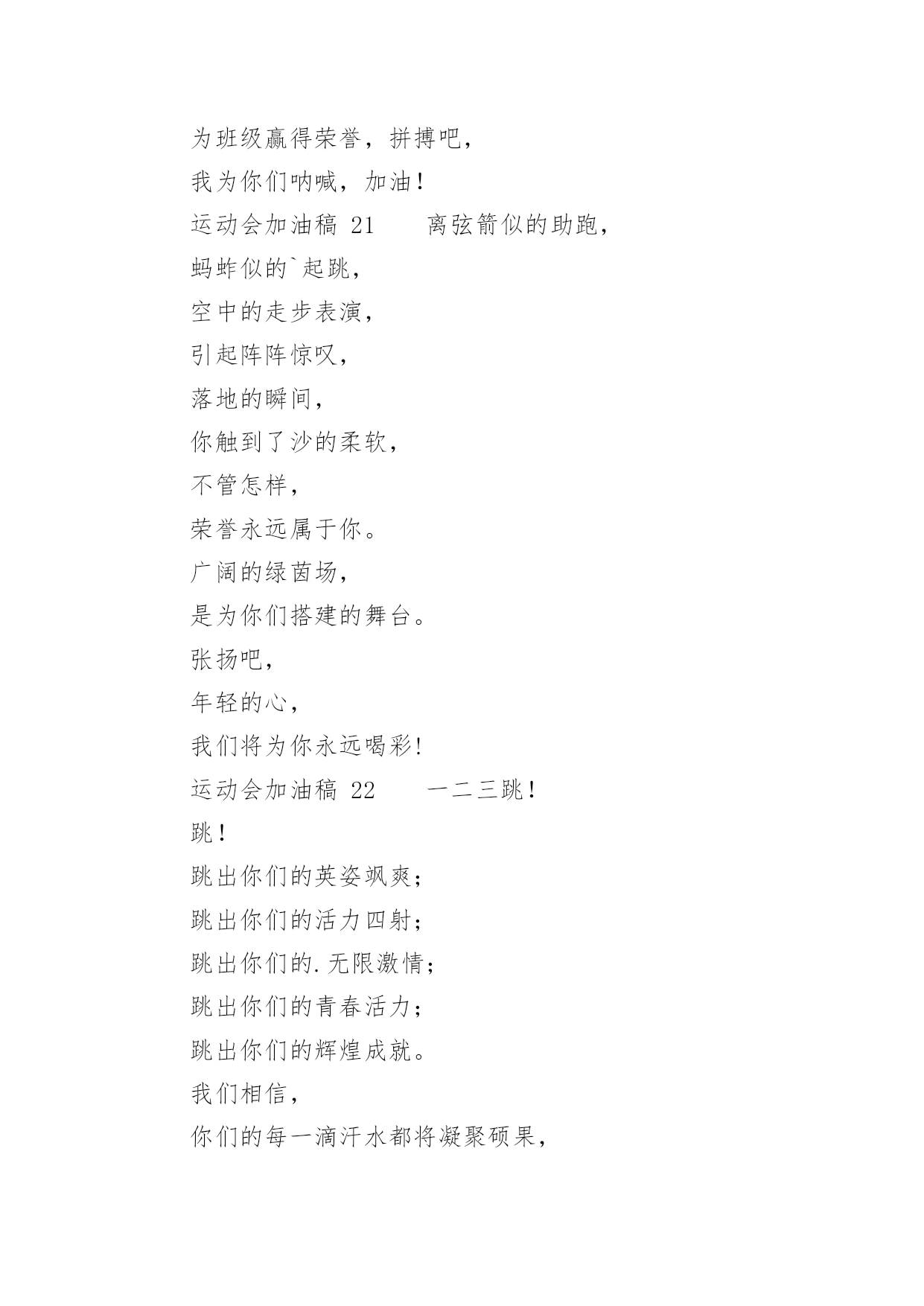 为班级赢得荣誉，拼搏吧，
我为你们呐喊，加油！
运动会加油稿 21　　离弦箭似的助跑，
蚂蚱似的`起跳，
空中的走步表演，
引起阵阵惊叹，
落地的瞬间，
你触到了沙的柔软，
不管怎样，
荣誉永远属于你。
广阔的绿茵场，
是为你们搭建的舞台。
张扬吧，
年轻的心，
我们将为你永远喝彩！
运动会加油稿 22　　一二三跳！
跳！
跳出你们的英姿飒爽；
跳出你们的活力四射；
跳出你们的.无限激情；
跳出你们的青春活力；
跳出你们的辉煌成就。
我们相信，
你们的每一滴汗水都将凝聚硕果，